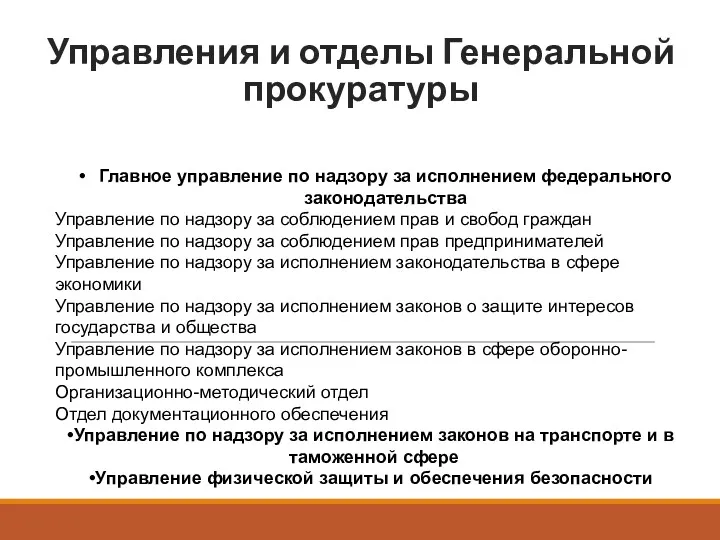 Управления и отделы Генеральной прокуратуры

• Главное управление по надзору за исполнением федерального законодательства

Управление по надзору за соблюдением прав и свобод граждан

Управление по надзору за соблюдением прав предпринимателей

Управление по надзору за исполнением законодательства в сфере экономики

Управление по надзору за исполнением законов о защите интересов государства и общества

Управление по надзору за исполнением законов в сфере оборонно-промышленного комплекса

Организационно-методический отдел

Отдел документационного обеспечения

•Управление по надзору за исполнением законов на транспорте и в таможенной сфере

•Управление физической защиты и обеспечения безопасности